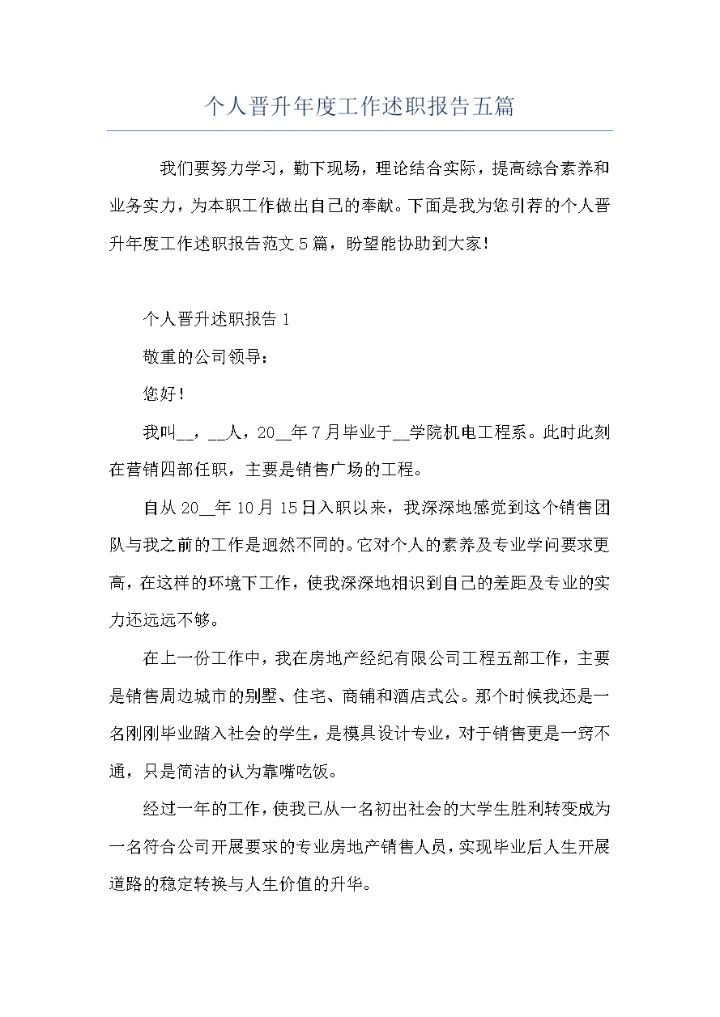 个人晋升年度工作述职报告五篇

我们要努力学习，勤下现场，理论结合实际，提高综合素养和业务实力，为本职工作做出自己的奉献。下面是我为您引荐的个人晋升年度工作述职报告范文5篇，盼望能协助到大家！

个人晋升述职报告1

敬重的公司领导：

您好！

我叫__，__人，20__年7月毕业于__学院机电工程系。此时此刻在营销四部任职，主要是销售广场的工程。

自从20__年10月15日入职以来，我深深地感觉到这个销售团队与我之前的工作是迥然不同的。它对个人的素养及专业学问要求更高，在这样的环境下工作，使我深深地相识到自己的差距及专业的实力还远远不够。

在上一份工作中，我在房地产经纪有限公司工程五部工作，主要是销售周边城市的别墅、住宅、商铺和酒店式公。那个时候我还是一名刚刚毕业踏入社会的学生，是模具设计专业，对于销售更是一窍不通，只是简洁的认为靠嘴吃饭。

经过一年的工作，使我已从一名初出社会的大学生胜利转变成为一名符合公司开展要求的专业房地产销售人员，实现毕业后人生开展道路的稳定转换与人生价值的升华。